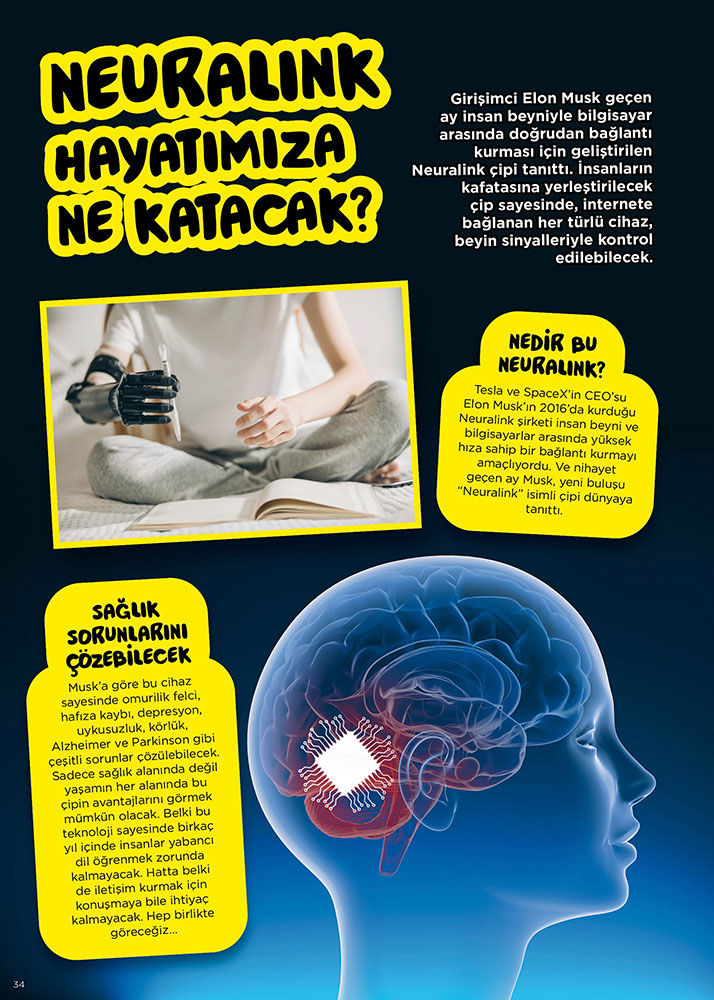 NEURALINK HAYATIMIZA NE KATACAK?

Girişimci Elon Musk geçen ay insan beyniyle bilgisayar arasında doğrudan bağlantı kurması için geliştirilen Neuralink çipi tanıttı. İnsanların kafatasına yerleştirilecek çip sayesinde, internete bağlanan her türlü cihaz, beyin sinyalleriyle kontrol edilebilecek.

NEDİR BU NEURALINK?

Tesla ve SpaceX'in CEO'su Elon Musk'ın 2016'da kurduğu Neuralink şirketi insan beyni ve bilgisayarlar arasında yüksek hıza sahip bir bağlantı kurmayı amaçlıyordu. Ve nihayet geçen ay Musk, yeni buluşu "Neuralink" isimli çipi dünyaya tanıttı.

SAĞLIK SORUNLARINI ÇÖZEBİLECEK

Musk'a göre bu cihaz sayesinde omurilik felci, hafıza kaybı, depresyon, uykusuzluk, körlük, Alzheimer ve Parkinson gibi çeşitli sorunlar çözülebilecek. Sadece sağlık alanında değil yaşamın her alanında bu çipin avantajlarını görmek mümkün olacak. Belki bu teknoloji sayesinde birkaç yıl içinde insanlar yabancı dil öğrenmek zorunda kalmayacak. Hatta belki de iletişim kurmak için konuşmaya bile ihtiyaç kalmayacak. Hep birlikte göreceğiz...

34